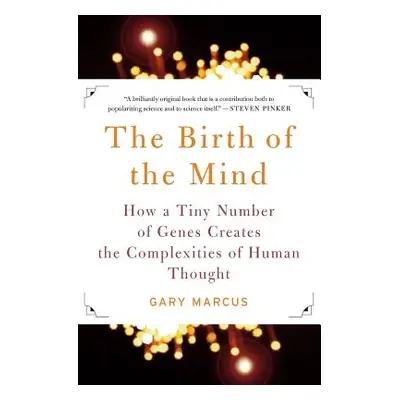 "A brilliantly original book that is a contribution both to popularizing science and to science itself." —STEVEN PINKER

The Birth of the Mind

How a Tiny Number of Genes Creates the Complexities of Human Thought

GARY MARCUS